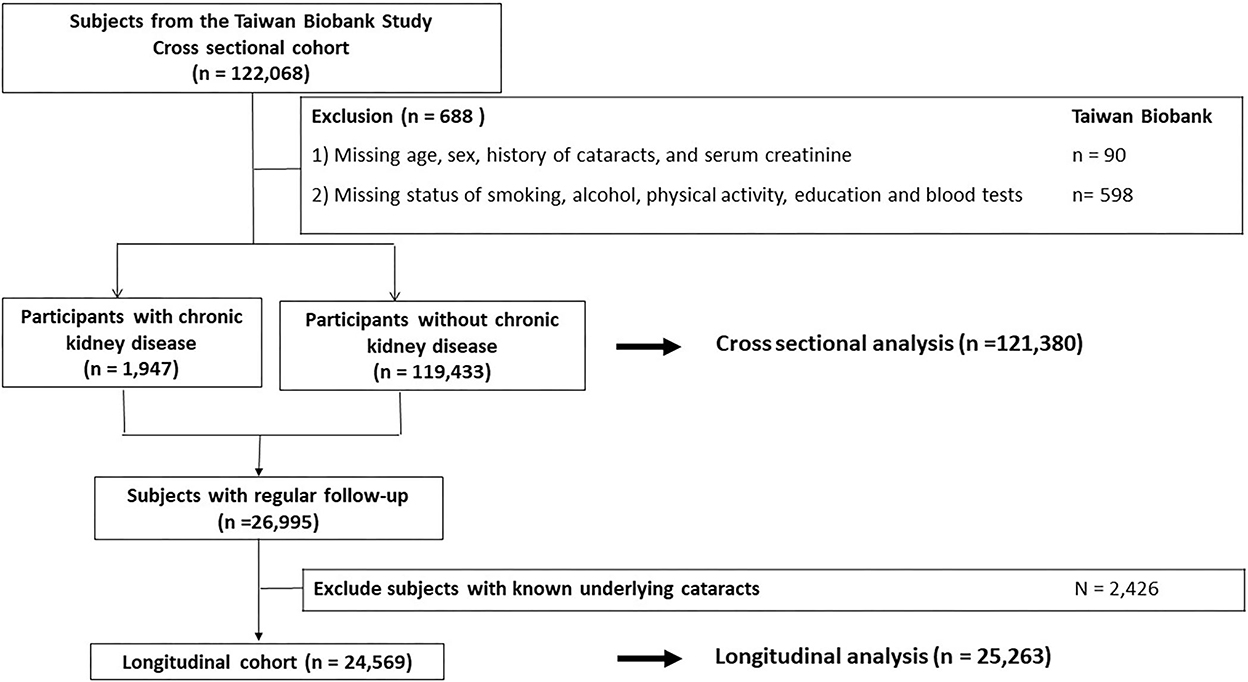 Subjects from the Taiwan Biobank Study
Cross sectional cohort
(n = 122,068)

Exclusion (n = 688 )

Taiwan Biobank

1) Missing age, sex, history of cataracts, and serum creatinine

n = 90

2) Missing status of smoking, alcohol, physical activity, education and blood tests

n= 598

Participants with chronic kidney disease
(n = 1,947)

Participants without chronic kidney disease
(n = 119,433)

Cross sectional analysis (n =121,380)

Subjects with regular follow-up
(n =26,995)

Exclude subjects with known underlying cataracts

N = 2,426

Longitudinal cohort (n = 24,569)

Longitudinal analysis (n = 25,263)